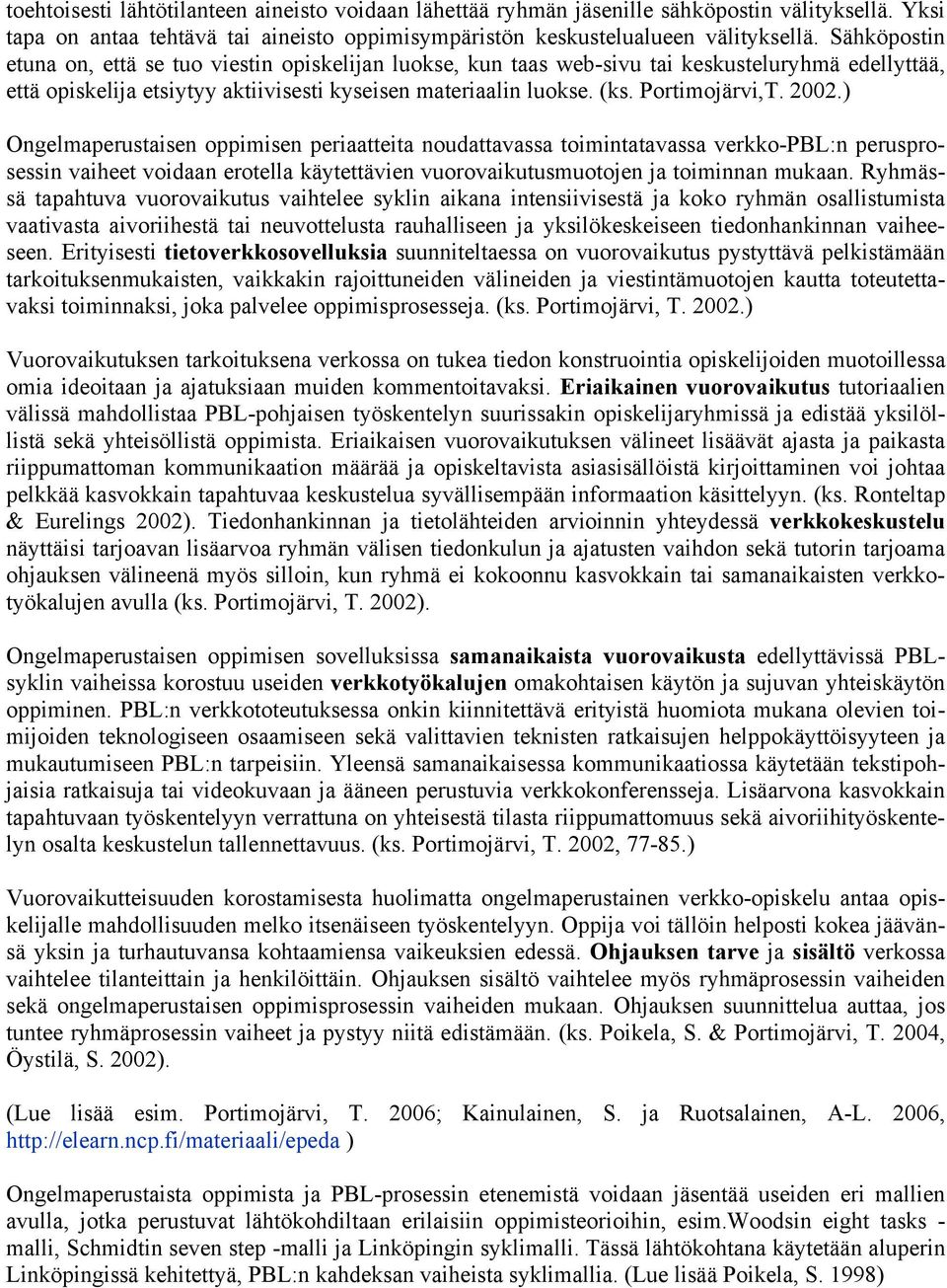 toehtoisesti lähtötilanteen aineisto voidaan lähettää ryhmän jäsenille sähköpostin välityksellä. Yksi tapa on antaa tehtävä tai aineisto oppimisympäristön keskustelualueen välityksellä. Sähköpostin etuna on, että se tuo viestin opiskelijan luokse, kun taas web-sivu tai keskusteluryhmä edellyttää, että opiskelija etsiytyy aktiivisesti kyseisen materiaalin luokse. (ks. Portimojärvi,T. 2002.)

Ongelmaperustaisen oppimisen periaatteita noudattavassa toimintatavassa verkko-PBL:n perusprosessin vaiheet voidaan erotella käytettävien vuorovaikutusmuotojen ja toiminnan mukaan. Ryhmässä tapahtuva vuorovaikutus vaihtelee syklin aikana intensiivisestä ja koko ryhmän osallistumista vaativasta aivoriihestä tai neuvottelusta rauhalliseen ja yksilökeskeiseen tiedonhankinnan vaiheeseen. Erityisesti tietoverkkosovelluksia suunniteltaessa on vuorovaikutus pystyttävä pelkistämään tarkoituksenmukaisten, vaikkakin rajoittuneiden välineiden ja viestintämuotojen kautta toteutettavaksi toiminnaksi, joka palvelee oppimisprosesseja. (ks. Portimojärvi, T. 2002.)

Vuorovaikutuksen tarkoituksena verkossa on tukea tiedon konstruointia opiskelijoiden muotoillessa omia ideoitaan ja ajatuksiaan muiden kommentoitavaksi. Eriaikainen vuorovaikutus tutoriaalien välissä mahdollistaa PBL-pohjaisen työskentelyn suurissakin opiskelijaryhmissä ja edistää yksilöllistä sekä yhteisöllistä oppimista. Eriaikaisen vuorovaikutuksen välineet lisäävät ajasta ja paikasta riippumattoman kommunikaation määrää ja opiskeltavista asiasisällöistä kirjoittaminen voi johtaa pelkkää kasvokkain tapahtuvaa keskustelua syvällisempään informaation käsittelyyn. (ks. Ronteltap & Eurelings 2002). Tiedonhankinnan ja tietolähteiden arvioinnin yhteydessä verkkokeskustelu näyttäisi tarjoavan lisäarvoa ryhmän välisen tiedonkulun ja ajatusten vaihdon sekä tutorin tarjoama ohjauksen välineenä myös silloin, kun ryhmä ei kokoonnu kasvokkain tai samanaikaisten verkkotyökalujen avulla (ks. Portimojärvi, T. 2002).

Ongelmaperustaisen oppimisen sovelluksissa samanaikaista vuorovaikusta edellyttävissä PBL-syklin vaiheissa korostuu useiden verkkotyökalujen omakohtaisen käytön ja sujuvan yhteiskäytön oppiminen. PBL:n verkkototeutuksessa onkin kiinnitettävä erityistä huomiota mukana olevien toimijoiden teknologiseen osaamiseen sekä valittavien teknisten ratkaisujen helppokäyttöisyyteen ja mukautumiseen PBL:n tarpeisiin. Yleensä samanaikaisessa kommunikaatiossa käytetään tekstipohjaisia ratkaisuja tai videokuvaan ja ääneen perustuvia verkkokonferensseja. Lisäarvona kasvokkain tapahtuvaan työskentelyyn verrattuna on yhteisestä tilasta riippumattomuus sekä aivoriihityöskentelyn osalta keskustelun tallennettavuus. (ks. Portimojärvi, T. 2002, 77-85.)

Vuorovaikutteisuuden korostamisesta huolimatta ongelmaperustainen verkko-opiskelu antaa opiskelijalle mahdollisuuden melko itsenäiseen työskentelyyn. Oppija voi tällöin helposti kokea jäävänsä yksin ja turhautuvansa kohtaamiensa vaikeuksien edessä. Ohjauksen tarve ja sisältö verkossa vaihtelee tilanteittain ja henkilöittäin. Ohjauksen sisältö vaihtelee myös ryhmäprosessin vaiheiden sekä ongelmaperustaisen oppimisprosessin vaiheiden mukaan. Ohjauksen suunnittelua auttaa, jos tuntee ryhmäprosessin vaiheet ja pystyy niitä edistämään. (ks. Poikela, S. & Portimojärvi, T. 2004, Öystilä, S. 2002).

(Lue lisää esim. Portimojärvi, T. 2006; Kainulainen, S. ja Ruotsalainen, A-L. 2006, http://elearn.ncp.fi/materiaali/epeda )

Ongelmaperustaista oppimista ja PBL-prosessin etenemistä voidaan jäsentää useiden eri mallien avulla, jotka perustuvat lähtökohdiltaan erilaisiin oppimisteorioihin, esim.Woodsin eight tasks -malli, Schmidtin seven step -malli ja Linköpingin syklimalli. Tässä lähtökohtana käytetään aluperin Linköpingissä kehitettyä, PBL:n kahdeksan vaiheista syklimallia. (Lue lisää Poikela, S. 1998)